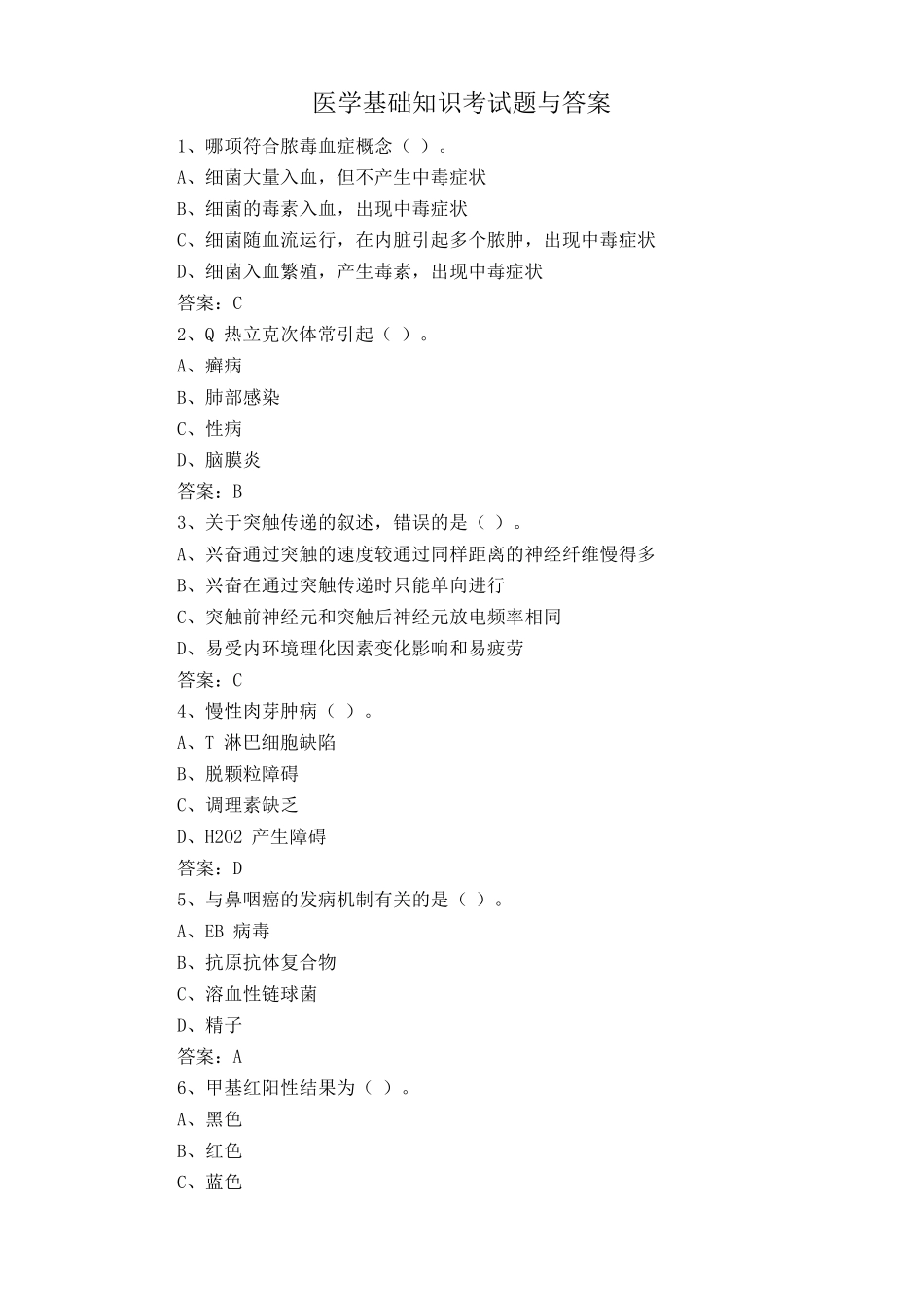 医学基础知识考试题与答案

1、哪项符合脓毒血症概念（ ）。

A、细菌大量入血，但不产生中毒症状

B、细菌的毒素入血，出现中毒症状

C、细菌随血流运行，在内脏引起多个脓肿，出现中毒症状

D、细菌入血繁殖，产生毒素，出现中毒症状

答案：C

2、Q 热立克次体常引起（ ）。

A、癣病

B、肺部感染

C、性病

D、脑膜炎

答案：B

3、关于突触传递的叙述，错误的是（ ）。

A、兴奋通过突触的速度较通过同样距离的神经纤维慢得多

B、兴奋在通过突触传递时只能单向进行

C、突触前神经元和突触后神经元放电频率相同

D、易受内环境理化因素变化影响和易疲劳

答案：C

4、慢性肉芽肿病（ ）。

A、T 淋巴细胞缺陷

B、脱颗粒障碍

C、调理素缺乏

D、H2O2 产生障碍

答案：D

5、与鼻咽癌的发病机制有关的是（ ）。

A、EB 病毒

B、抗原抗体复合物

C、溶血性链球菌

D、精子

答案：A

6、甲基红阳性结果为（ ）。

A、黑色

B、红色

C、蓝色